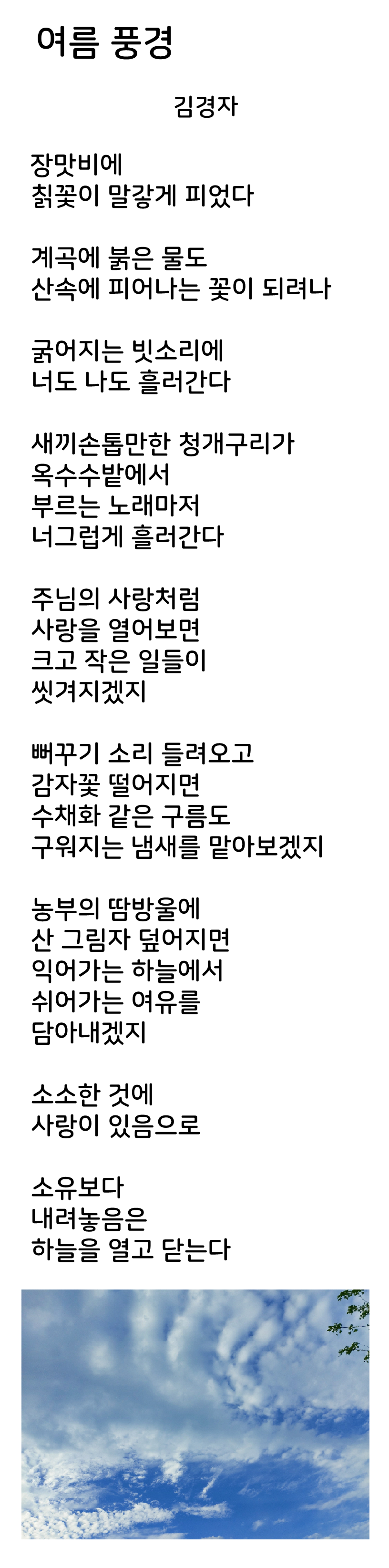 여름 풍경

김경자

장맛비에
칡꽃이 말갛게 피었다

계곡에 붉은 물도
산속에 피어나는 꽃이 되려나

굵어지는 빗소리에
너도 나도 흘러간다

새끼손톱만한 청개구리가
옥수수밭에서
부르는 노래마저
너그럽게 흘러간다

주님의 사랑처럼
사랑을 열어보면
크고 작은 일들이
씻겨지겠지

뻐꾸기 소리 들려오고
감자꽃 떨어지면
수채화 같은 구름도
구워지는 냄새를 맡아보겠지

농부의 땀방울에
산 그림자 덮어지면
익어가는 하늘에서
쉬어가는 여유를
담아내겠지

소소한 것에
사랑이 있음으로

소유보다
내려놓음은
하늘을 열고 닫는다